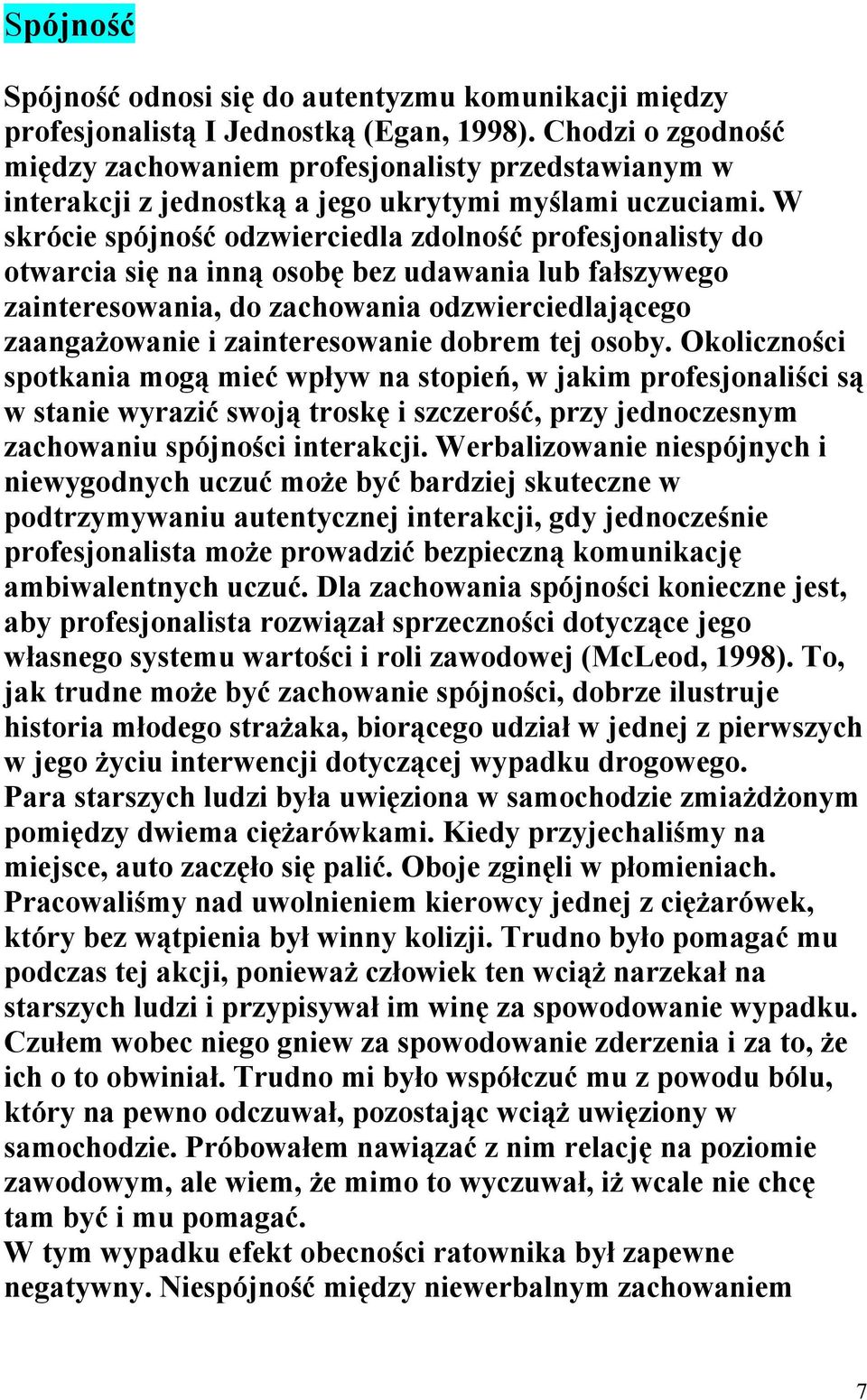 Spójność

Spójność odnosi się do autentyzmu komunikacji między profesjonalistą I Jednostką (Egan, 1998). Chodzi o zgodność między zachowaniem profesjonalisty przedstawianym w interakcji z jednostką a jego ukrytymi myślami uczuciami. W skrócie spójność odzwierciedla zdolność profesjonalisty do otwarcia się na inną osobę bez udawania lub fałszywego zainteresowania, do zachowania odzwierciedlającego zaangażowanie i zainteresowanie dobrem tej osoby. Okoliczności spotkania mogą mieć wpływ na stopień, w jakim profesjonaliści są w stanie wyrazić swoją troskę i szczerość, przy jednoczesnym zachowaniu spójności interakcji. Werbalizowanie niespójnych i niewygodnych uczuć może być bardziej skuteczne w podtrzymywaniu autentycznej interakcji, gdy jednocześnie profesjonalista może prowadzić bezpieczną komunikację ambiwalentnych uczuć. Dla zachowania spójności konieczne jest, aby profesjonalista rozwiązał sprzeczności dotyczące jego własnego systemu wartości i roli zawodowej (McLeod, 1998). To, jak trudne może być zachowanie spójności, dobrze ilustruje historia młodego strażaka, biorącego udział w jednej z pierwszych w jego życiu interwencji dotyczącej wypadku drogowego.
Para starszych ludzi była uwięziona w samochodzie zmiażdżonym pomiędzy dwiema ciężarówkami. Kiedy przyjechaliśmy na miejsce, auto zaczęło się palić. Oboje zginęli w płomieniach. Pracowaliśmy nad uwolnieniem kierowcy jednej z ciężarówek, który bez wątpienia był winny kolizji. Trudno było pomagać mu podczas tej akcji, ponieważ człowiek ten wciąż narzekał na starszych ludzi i przypisywał im winę za spowodowanie wypadku. Czułem wobec niego gniew za spowodowanie zderzenia i za to, że ich o to obwiniał. Trudno mi było współczuć mu z powodu bólu, który na pewno odczuwał, pozostając wciąż uwięziony w samochodzie. Próbowałem nawiązać z nim relację na poziomie zawodowym, ale wiem, że mimo to wyczuwał, iż wcale nie chcę tam być i mu pomagać.
W tym wypadku efekt obecności ratownika był zapewne negatywny. Niespójność między niewerbalnym zachowaniem

7